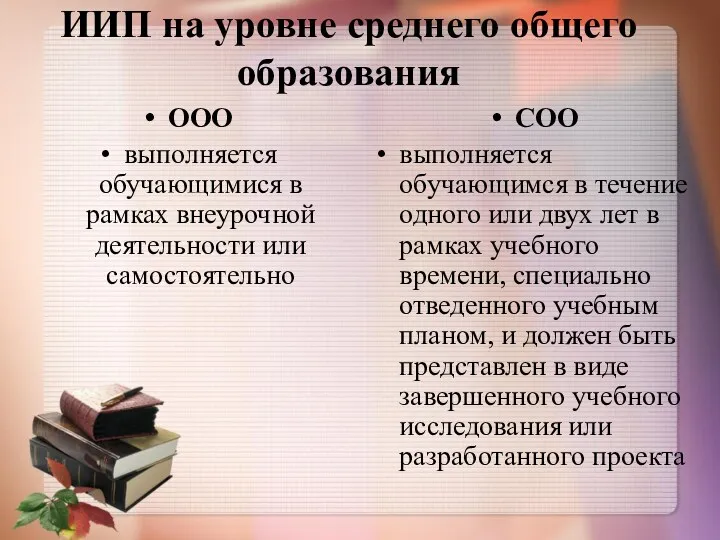 ИИП на уровне среднего общего образования

• ООО

• выполняется обучающимися в рамках внеурочной деятельности или самостоятельно

• СОО

• выполняется обучающимся в течение одного или двух лет в рамках учебного времени, специально отведенного учебным планом, и должен быть представлен в виде завершенного учебного исследования или разработанного проекта